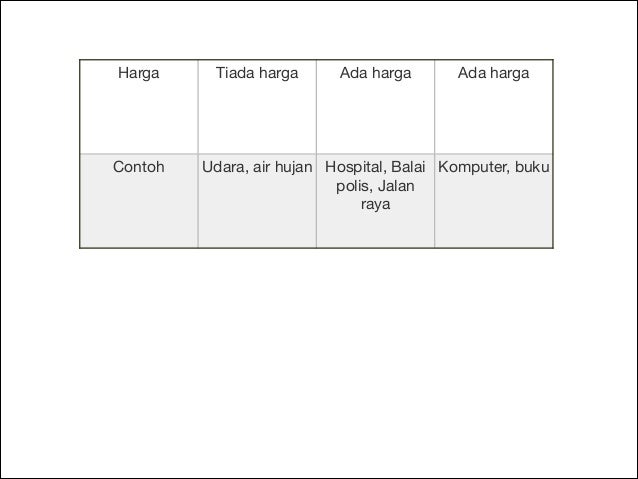 | Harga | Tiada harga | Ada harga | Ada harga |
|---|---|---|---|
| Contoh | Udara, air hujan | Hospital, Balai polis, Jalan raya | Komputer, buku |